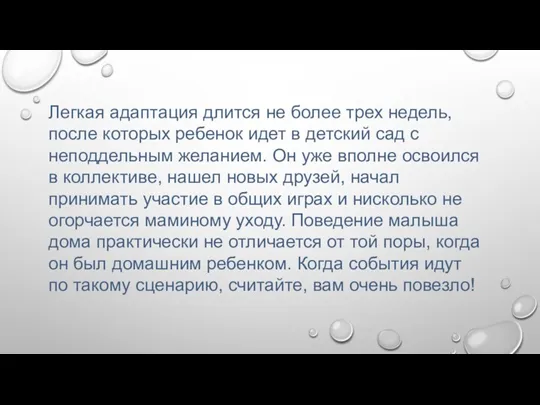 Легкая адаптация длится не более трех недель, после которых ребенок идет в детский сад с неподдельным желанием. Он уже вполне освоился в коллективе, нашел новых друзей, начал принимать участие в общих играх и нисколько не огорчается маминому уходу. Поведение малыша дома практически не отличается от той поры, когда он был домашним ребенком. Когда события идут по такому сценарию, считайте, вам очень повезло!